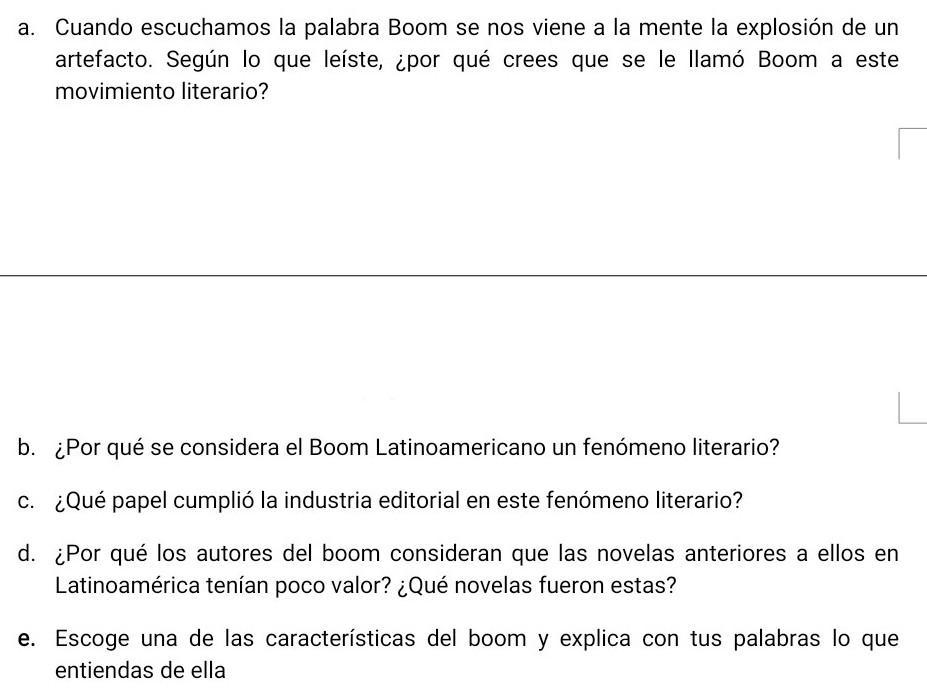 a. Cuando escuchamos la palabra Boom se nos viene a la mente la explosión de un artefacto. Según lo que leíste, ¿por qué crees que se le llamó Boom a este movimiento literario?

b. ¿Por qué se considera el Boom Latinoamericano un fenómeno literario?

c. ¿Qué papel cumplió la industria editorial en este fenómeno literario?

d. ¿Por qué los autores del boom consideran que las novelas anteriores a ellos en Latinoamérica tenían poco valor? ¿Qué novelas fueron estas?

e. Escoge una de las características del boom y explica con tus palabras lo que entiendas de ella